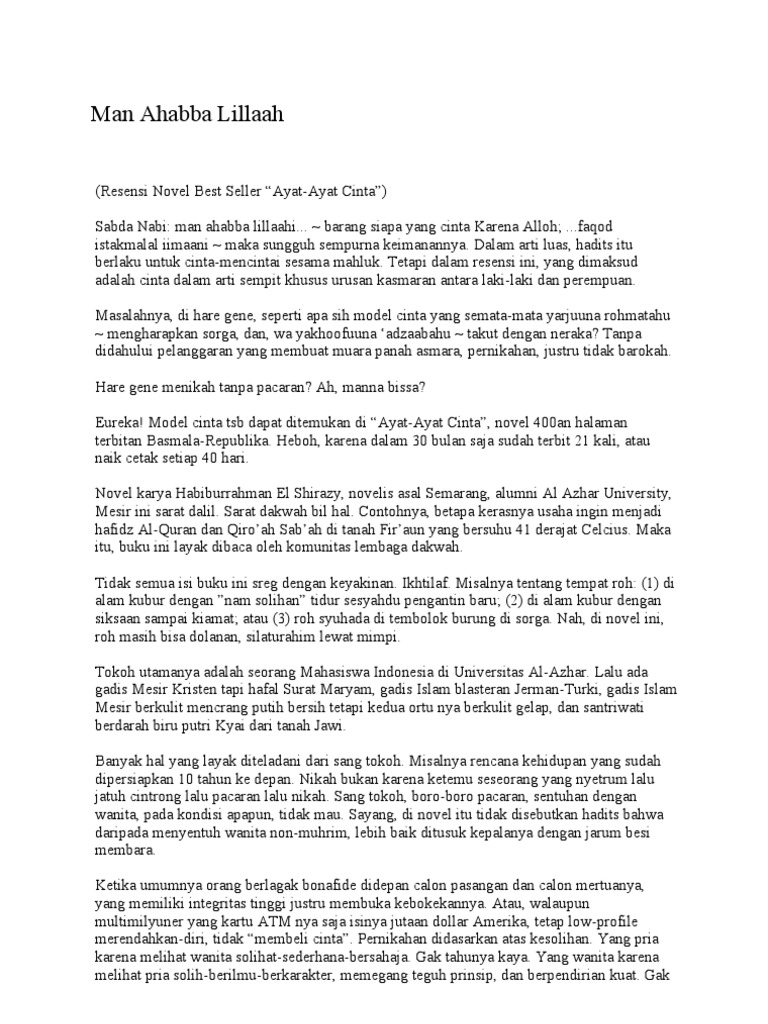 Man Ahabba Lillaah

(Resensi Novel Best Seller “Ayat-Ayat Cinta”)

Sabda Nabi: man ahabba lillaahi... ~ barang siapa yang cinta Karena Alloh; ...faqod istakmalal iimaani ~ maka sungguh sempurna keimanannya. Dalam arti luas, hadits itu berlaku untuk cinta-mencintai sesama mahluk. Tetapi dalam resensi ini, yang dimaksud adalah cinta dalam arti sempit khusus urusan kasmaran antara laki-laki dan perempuan.

Masalahnya, di hare gene, seperti apa sih model cinta yang semata-mata yarjuuna rohmatahu ~ mengharapkan sorga, dan, wa yakhoofuuna ‘adzaabahu ~ takut dengan neraka? Tanpa didahului pelanggaran yang membuat muara panah asmara, pernikahan, justru tidak barokah.

Hare gene menikah tanpa pacaran? Ah, manna bissa?

Eureka! Model cinta tsb dapat ditemukan di “Ayat-Ayat Cinta”, novel 400an halaman terbitan Basmala-Republika. Heboh, karena dalam 30 bulan saja sudah terbit 21 kali, atau naik cetak setiap 40 hari.

Novel karya Habiburrahman El Shirazy, novelis asal Semarang, alumni Al Azhar University, Mesir ini sarat dalil. Sarat dakwah bil hal. Contohnya, betapa kerasnya usaha ingin menjadi hafidz Al-Quran dan Qiro’ah Sab’ah di tanah Fir’aun yang bersuhu 41 derajat Celcius. Maka itu, buku ini layak dibaca oleh komunitas lembaga dakwah.

Tidak semua isi buku ini sreg dengan keyakinan. Ikhtilaf. Misalnya tentang tempat roh: (1) di alam kubur dengan ”nam solihan” tidur sesyahdu pengantin baru; (2) di alam kubur dengan siksaan sampai kiamat; atau (3) roh syuhada di tembolok burung di sorga. Nah, di novel ini, roh masih bisa dolanan, silaturahim lewat mimpi.

Tokoh utamanya adalah seorang Mahasiswa Indonesia di Universitas Al-Azhar. Lalu ada gadis Mesir Kristen tapi hafal Surat Maryam, gadis Islam blasteran Jerman-Turki, gadis Islam Mesir berkulit mencrang putih bersih tetapi kedua ortu nya berkulit gelap, dan santriwati berdarah biru putri Kyai dari tanah Jawi.

Banyak hal yang layak diteladani dari sang tokoh. Misalnya rencana kehidupan yang sudah dipersiapkan 10 tahun ke depan. Nikah bukan karena ketemu seseorang yang nyetrum lalu jatuh cintrong lalu pacaran lalu nikah. Sang tokoh, boro-boro pacaran, sentuhan dengan wanita, pada kondisi apapun, tidak mau. Sayang, di novel itu tidak disebutkan hadits bahwa daripada menyentuh wanita non-muhrim, lebih baik ditusuk kepalanya dengan jarum besi membara.

Ketika umumnya orang berlagak bonafide didepan calon pasangan dan calon mertuanya, yang memiliki integritas tinggi justru membuka kebokekannya. Atau, walaupun multimilyuner yang kartu ATM nya saja isinya jutaan dollar Amerika, tetap low-profile merendahkan-diri, tidak “membeli cinta”. Pernikahan didasarkan atas kesolihan. Yang pria karena melihat wanita solihat-sederhana-bersahaja. Gak tahunya kaya. Yang wanita karena melihat pria solih-berilmu-berkarakter, memegang teguh prinsip, dan berpendirian kuat. Gak